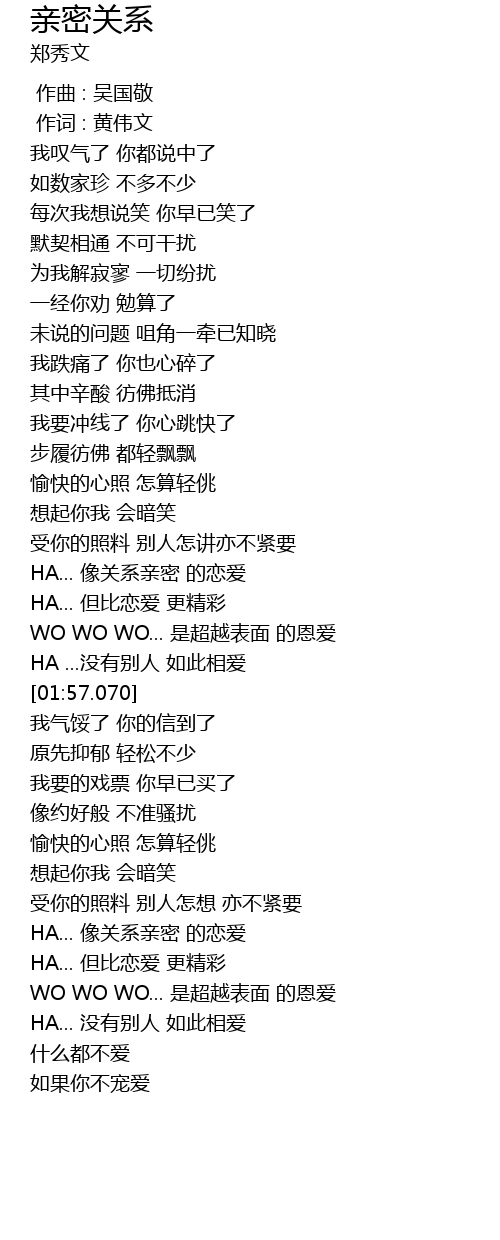 亲密关系
郑秀文

作曲 : 吴国敬
作词 : 黄伟文
我叹气了 你都说中了
如数家珍 不多不少
每次我想说笑 你早已笑了
默契相通 不可干扰
为我解寂寥 一切纷扰
一经你劝 勉算了
未说的问题 咀角一牵已知晓
我跌痛了 你也心碎了
其中辛酸 彷佛抵消
我要冲线了 你心跳快了
步履彷佛 都轻飘飘
愉快的心照 怎算轻佻
想起你我 会暗笑
受你的照料 别人怎讲亦不紧要
HA... 像关系亲密 的恋爱
HA... 但比恋爱 更精彩
WO WO WO... 是超越表面 的恩爱
HA ...没有别人 如此相爱
[01:57.070]
我气馁了 你的信到了
原先抑郁 轻松不少
我要的戏票 你早已买了
像约好般 不准骚扰
愉快的心照 怎算轻佻
想起你我 会暗笑
受你的照料 别人怎想 亦不紧要
HA... 像关系亲密 的恋爱
HA... 但比恋爱 更精彩
WO WO WO... 是超越表面 的恩爱
HA... 没有别人 如此相爱
什么都不爱
如果你不宠爱